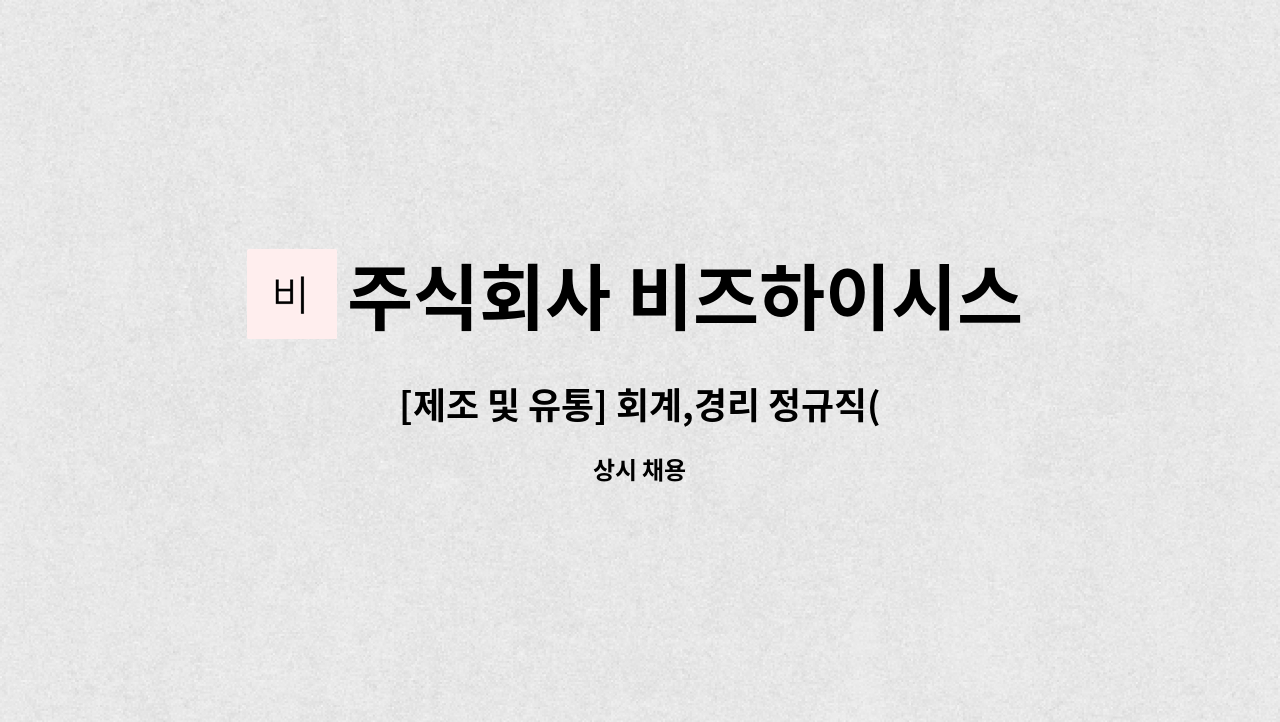 비 주식회사 비즈하이시스

[제조 및 유통] 회계,경리 정규직(

상시 채용